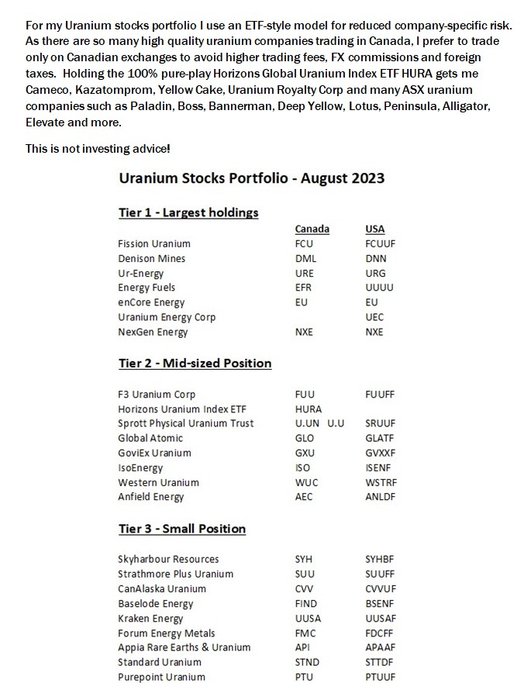 For my Uranium stocks portfolio I use an ETF-style model for reduced company-specific risk. As there are so many high quality uranium companies trading in Canada, I prefer to trade only on Canadian exchanges to avoid higher trading fees, FX commissions and foreign taxes. Holding the 100% pure-play Horizons Global Uranium Index ETF HURA gets me Cameco, Kazatomprom, Yellow Cake, Uranium Royalty Corp and many ASX uranium companies such as Paladin, Boss, Bannerman, Deep Yellow, Lotus, Peninsula, Alligator, Elevate and more.

This is not investing advice!

Uranium Stocks Portfolio - August 2023

Tier 1 - Largest holdings

| | Canada | USA |
|---|---|---|
| Fission Uranium | FCU | FCUUF |
| Denison Mines | DML | DNN |
| Ur-Energy | URE | URG |
| Energy Fuels | EFR | UUUU |
| enCore Energy | EU | EU |
| Uranium Energy Corp | | UEC |
| NexGen Energy | NXE | NXE |

Tier 2 - Mid-sized Position

| | | |
|---|---|---|
| F3 Uranium Corp | FUU | FUUFF |
| Horizons Uranium Index ETF | HURA | |
| Sprott Physical Uranium Trust | U.UN U.U | SRUUF |
| Global Atomic | GLO | GLATF |
| GoviEx Uranium | GXU | GVXXF |
| IsoEnergy | ISO | ISENF |
| Western Uranium | WUC | WSTRF |
| Anfield Energy | AEC | ANLDF |

Tier 3 - Small Position

| | | |
|---|---|---|
| Skyharbour Resources | SYH | SYHBF |
| Strathmore Plus Uranium | SUU | SUUFF |
| CanAlaska Uranium | CVV | CVVUF |
| Baselode Energy | FIND | BSENF |
| Kraken Energy | UUSA | UUSAF |
| Forum Energy Metals | FMC | FDCFF |
| Appia Rare Earths & Uranium | API | APAAF |
| Standard Uranium | STND | STTDF |
| Purepoint Uranium | PTU | PTUUF |